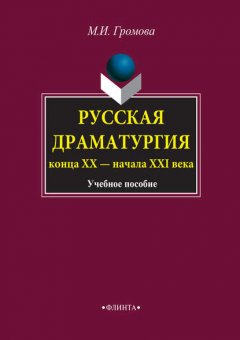 М.И. Громова

РУССКАЯ ДРАМАТУРГИЯ

конца XX — начала XXI века

Учебное пособие

•ФЛИНТА•